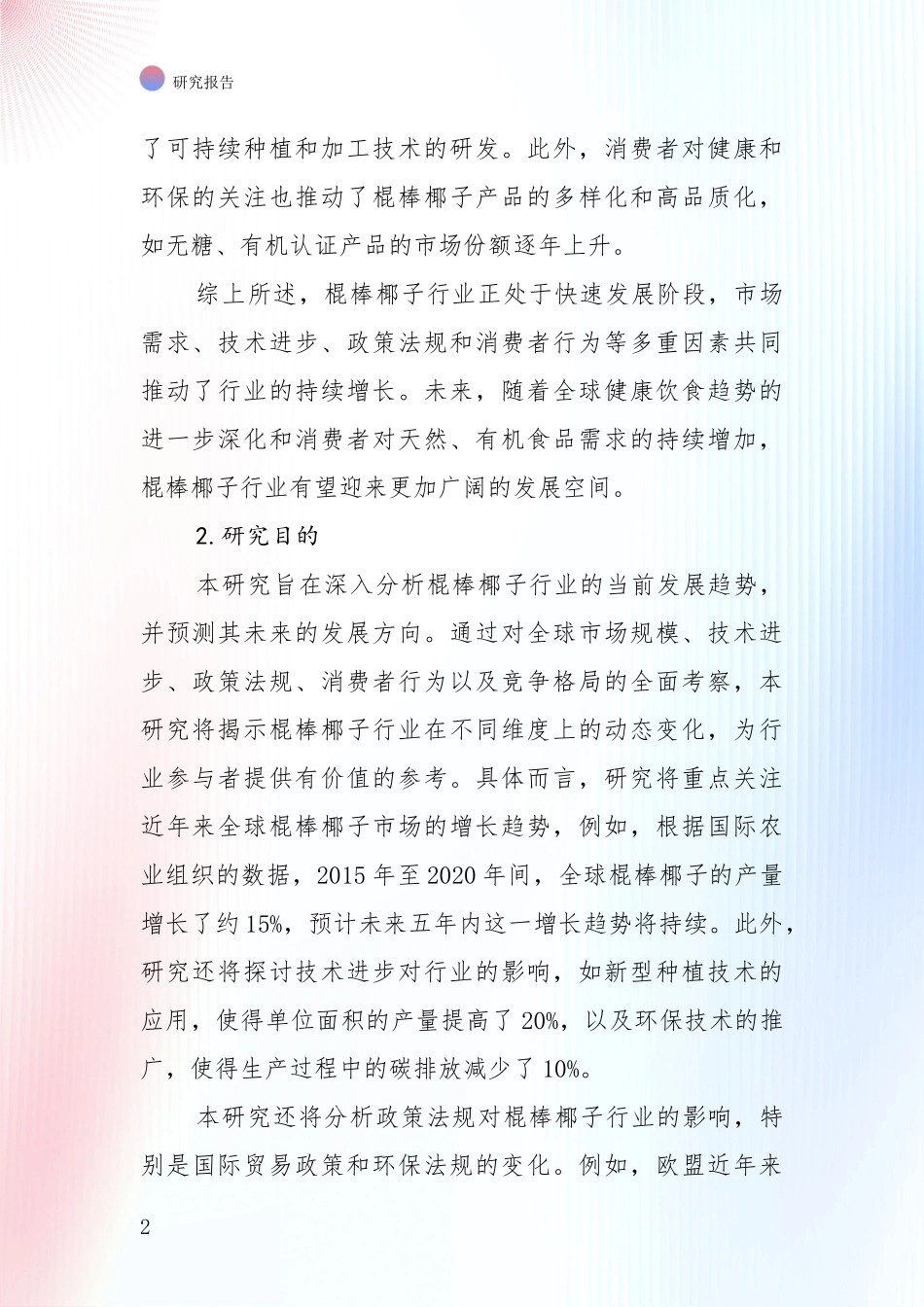 研究报告

了可持续种植和加工技术的研发。此外，消费者对健康和环保的关注也推动了棍棒椰子产品的多样化和高品质化，如无糖、有机认证产品的市场份额逐年上升。

综上所述，棍棒椰子行业正处于快速发展阶段，市场需求、技术进步、政策法规和消费者行为等多重因素共同推动了行业的持续增长。未来，随着全球健康饮食趋势的进一步深化和消费者对天然、有机食品需求的持续增加，棍棒椰子行业有望迎来更加广阔的发展空间。

2.研究目的

本研究旨在深入分析棍棒椰子行业的当前发展趋势，并预测其未来的发展方向。通过对全球市场规模、技术进步、政策法规、消费者行为以及竞争格局的全面考察，本研究将揭示棍棒椰子行业在不同维度上的动态变化，为行业参与者提供有价值的参考。具体而言，研究将重点关注近年来全球棍棒椰子市场的增长趋势，例如，根据国际农业组织的数据，2015 年至 2020 年间，全球棍棒椰子的产量增长了约 15%，预计未来五年内这一增长趋势将持续。此外，研究还将探讨技术进步对行业的影响，如新型种植技术的应用，使得单位面积的产量提高了 20%，以及环保技术的推广，使得生产过程中的碳排放减少了 10%。

本研究还将分析政策法规对棍棒椰子行业的影响，特别是国际贸易政策和环保法规的变化。例如，欧盟近年来

2